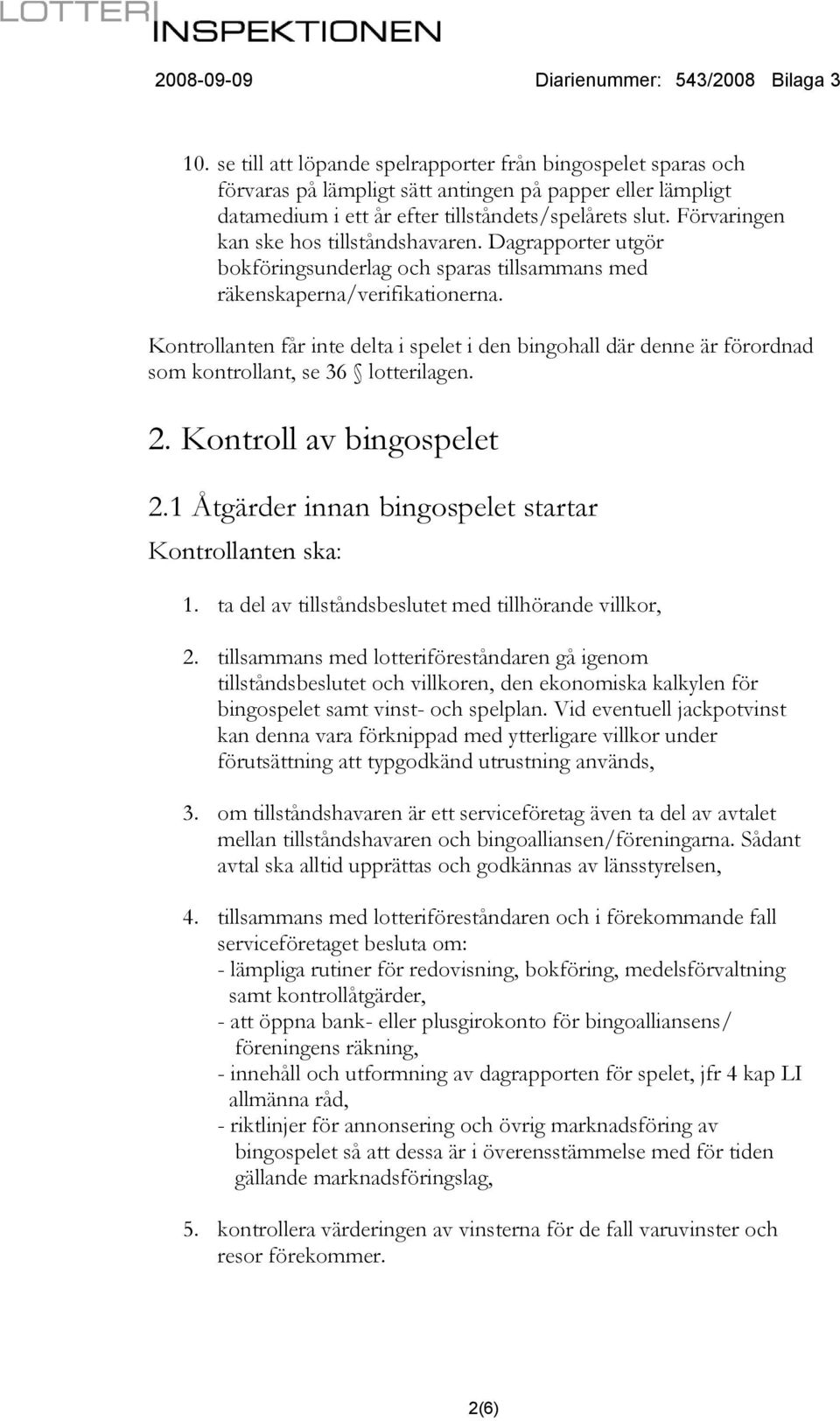 LOTTERI INSPEKTIONEN

2008-09-09 Diarienummer: 543/2008 Bilaga 3

10. se till att löpande spelrapporter från bingospelet sparas och förvaras på lämpligt sätt antingen på papper eller lämpligt datamedium i ett år efter tillståndets/spelårets slut. Förvaringen kan ske hos tillståndshavaren. Dagrapporter utgör bokföringsunderlag och sparas tillsammans med räkenskaperna/verifikationerna.

Kontrollanten får inte delta i spelet i den bingohall där denne är förordnad som kontrollant, se 36 § lotterilagen.

2. Kontroll av bingospelet

2.1 Åtgärder innan bingospelet startar

Kontrollanten ska:

1. ta del av tillståndsbeslutet med tillhörande villkor,

2. tillsammans med lotteriföreståndaren gå igenom tillståndsbeslutet och villkoren, den ekonomiska kalkylen för bingospelet samt vinst- och spelplan. Vid eventuell jackpotvinst kan denna vara förknippad med ytterligare villkor under förutsättning att typgodkänd utrustning används,

3. om tillståndshavaren är ett serviceföretag även ta del av avtalet mellan tillståndshavaren och bingoalliansen/föreningarna. Sådant avtal ska alltid upprättas och godkännas av länsstyrelsen,

4. tillsammans med lotteriföreståndaren och i förekommande fall serviceföretaget besluta om:
- lämpliga rutiner för redovisning, bokföring, medelsförvaltning samt kontrollåtgärder,
- att öppna bank- eller plusgirokonto för bingoalliansens/ föreningens räkning,
- innehåll och utformning av dagrapporten för spelet, jfr 4 kap LI allmänna råd,
- riktlinjer för annonsering och övrig marknadsföring av bingospelet så att dessa är i överensstämmelse med för tiden gällande marknadsföringslag,

5. kontrollera värderingen av vinsterna för de fall varuvinster och resor förekommer.

2(6)